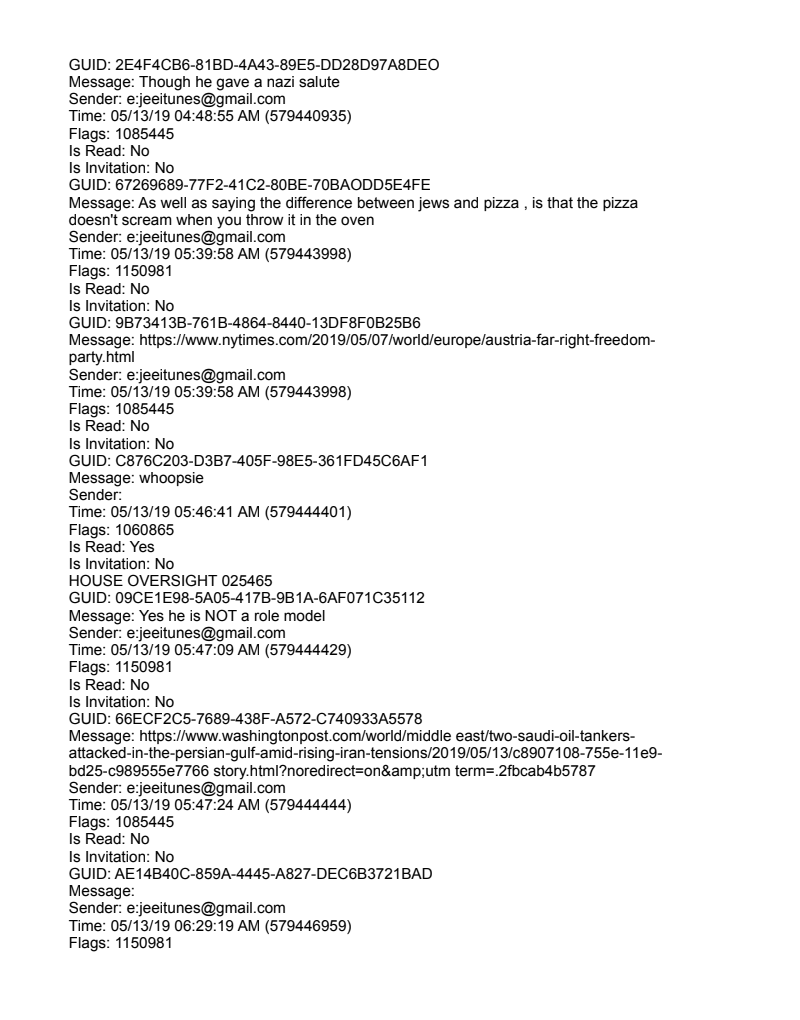 GUID: 2E4F4CB6-81BD-4A43-89E5-DD28D97A8DEO
Message: Though he gave a nazi salute
Sender: e:jeeitunes@gmail.com
Time: 05/13/19 04:48:55 AM (579440935)
Flags: 1085445
Is Read: No
Is Invitation: No
GUID: 67269689-77F2-41C2-80BE-70BAODD5E4FE
Message: As well as saying the difference between jews and pizza , is that the pizza doesn't scream when you throw it in the oven
Sender: e:jeeitunes@gmail.com
Time: 05/13/19 05:39:58 AM (579443998)
Flags: 1150981
Is Read: No
Is Invitation: No
GUID: 9B73413B-761B-4864-8440-13DF8F0B25B6
Message: https://www.nytimes.com/2019/05/07/world/europe/austria-far-right-freedom-party.html
Sender: e:jeeitunes@gmail.com
Time: 05/13/19 05:39:58 AM (579443998)
Flags: 1085445
Is Read: No
Is Invitation: No
GUID: C876C203-D3B7-405F-98E5-361FD45C6AF1
Message: whoopsie
Sender:
Time: 05/13/19 05:46:41 AM (579444401)
Flags: 1060865
Is Read: Yes
Is Invitation: No
HOUSE OVERSIGHT 025465
GUID: 09CE1E98-5A05-417B-9B1A-6AF071C35112
Message: Yes he is NOT a role model
Sender: e:jeeitunes@gmail.com
Time: 05/13/19 05:47:09 AM (579444429)
Flags: 1150981
Is Read: No
Is Invitation: No
GUID: 66ECF2C5-7689-438F-A572-C740933A5578
Message: https://www.washingtonpost.com/world/middle east/two-saudi-oil-tankers-attacked-in-the-persian-gulf-amid-rising-iran-tensions/2019/05/13/c8907108-755e-11e9-bd25-c989555e7766 story.html?noredirect=on&amp;utm term=.2fbcab4b5787
Sender: e:jeeitunes@gmail.com
Time: 05/13/19 05:47:24 AM (579444444)
Flags: 1085445
Is Read: No
Is Invitation: No
GUID: AE14B40C-859A-4445-A827-DEC6B3721BAD
Message:
Sender: e:jeeitunes@gmail.com
Time: 05/13/19 06:29:19 AM (579446959)
Flags: 1150981